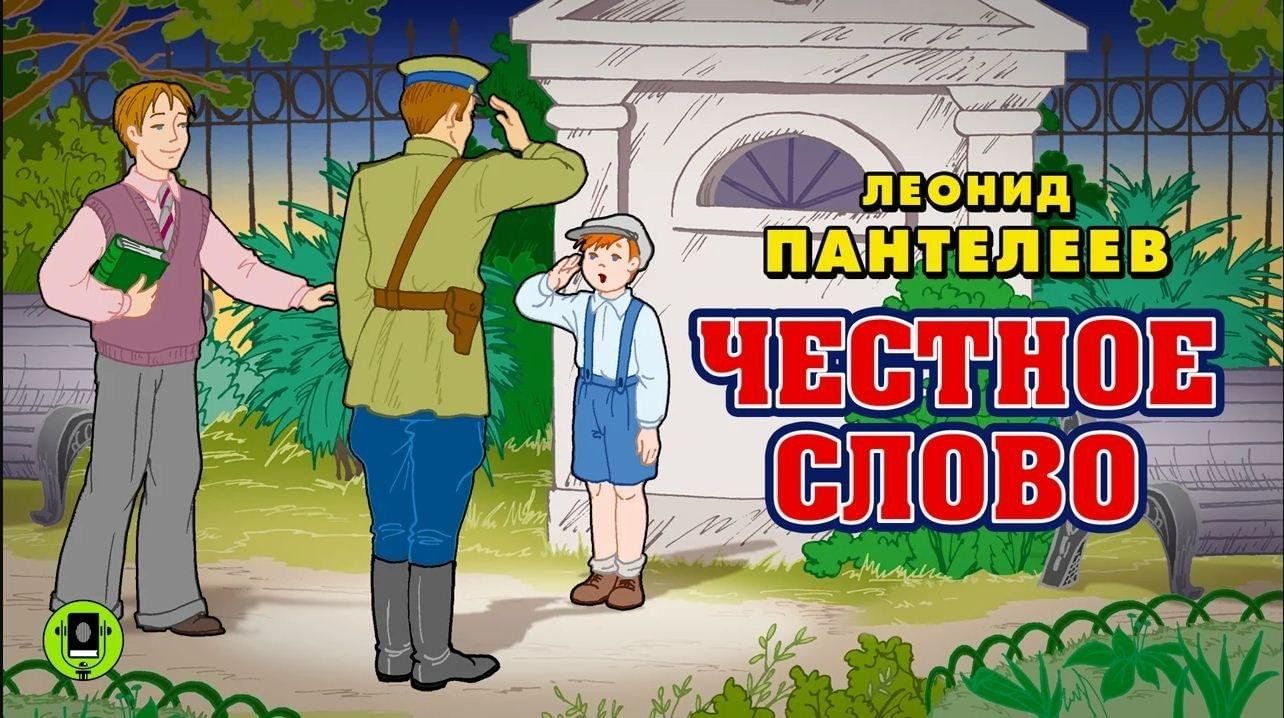 ЛЕОНИД
ПАНТЕЛЕЕВ

ЧЕСТНОЕ
СЛОВО